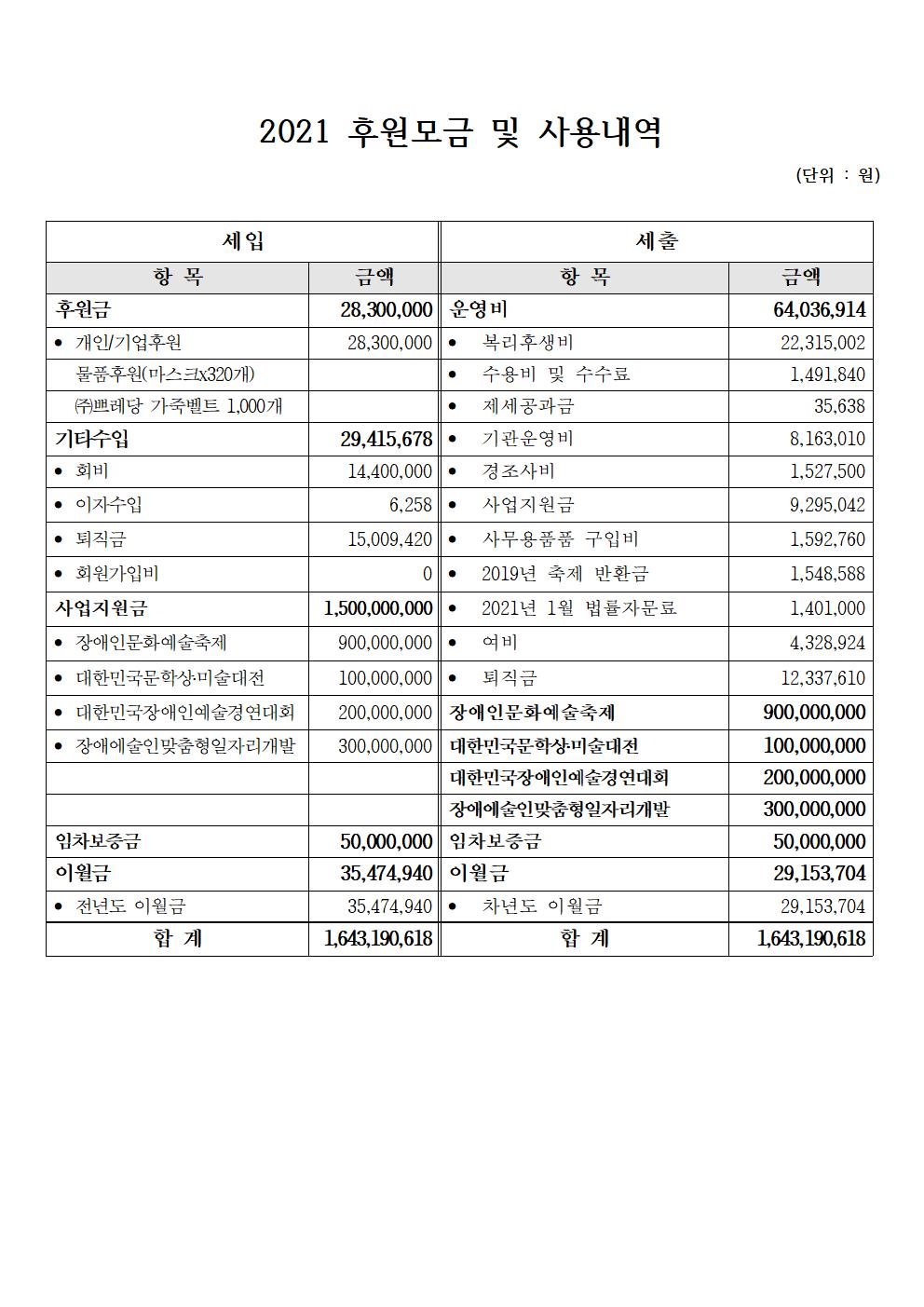 2021 후원모금 및 사용내역

(단위 : 원)

| 세입 | | 세출 | |
|---|---|---|---|
| 항 목 | 금액 | 항 목 | 금액 |
| 후원금 | 28,300,000 | 운영비 | 64,036,914 |
| • 개인/기업후원 | 28,300,000 | • 복리후생비 | 22,315,002 |
| 물품후원(마스크x320개) | | • 수용비 및 수수료 | 1,491,840 |
| ㈜쁘레당 가죽벨트 1,000개 | | • 제세공과금 | 35,638 |
| 기타수입 | 29,415,678 | • 기관운영비 | 8,163,010 |
| • 회비 | 14,400,000 | • 경조사비 | 1,527,500 |
| • 이자수입 | 6,258 | • 사업지원금 | 9,295,042 |
| • 퇴직금 | 15,009,420 | • 사무용품품 구입비 | 1,592,760 |
| • 회원가입비 | 0 | • 2019년 축제 반환금 | 1,548,588 |
| 사업지원금 | 1,500,000,000 | • 2021년 1월 법률자문료 | 1,401,000 |
| • 장애인문화예술축제 | 900,000,000 | • 여비 | 4,328,924 |
| • 대한민국문학상·미술대전 | 100,000,000 | • 퇴직금 | 12,337,610 |
| • 대한민국장애인예술경연대회 | 200,000,000 | 장애인문화예술축제 | 900,000,000 |
| • 장애예술인맞춤형일자리개발 | 300,000,000 | 대한민국문학상·미술대전 | 100,000,000 |
| | | 대한민국장애인예술경연대회 | 200,000,000 |
| | | 장애예술인맞춤형일자리개발 | 300,000,000 |
| 임차보증금 | 50,000,000 | 임차보증금 | 50,000,000 |
| 이월금 | 35,474,940 | 이월금 | 29,153,704 |
| • 전년도 이월금 | 35,474,940 | • 차년도 이월금 | 29,153,704 |
| 합 계 | 1,643,190,618 | 합 계 | 1,643,190,618 |